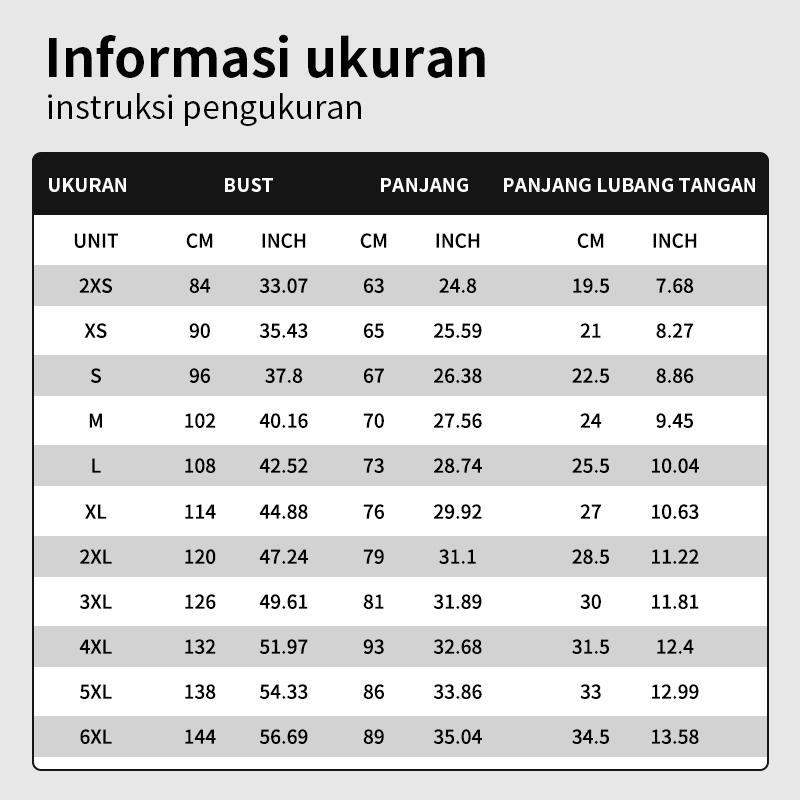 Informasi ukuran
instruksi pengukuran

| UKURAN | BUST | | PANJANG | | PANJANG LUBANG TANGAN | |
|---|---|---|---|---|---|---|
| UNIT | CM | INCH | CM | INCH | CM | INCH |
| 2XS | 84 | 33.07 | 63 | 24.8 | 19.5 | 7.68 |
| XS | 90 | 35.43 | 65 | 25.59 | 21 | 8.27 |
| S | 96 | 37.8 | 67 | 26.38 | 22.5 | 8.86 |
| M | 102 | 40.16 | 70 | 27.56 | 24 | 9.45 |
| L | 108 | 42.52 | 73 | 28.74 | 25.5 | 10.04 |
| XL | 114 | 44.88 | 76 | 29.92 | 27 | 10.63 |
| 2XL | 120 | 47.24 | 79 | 31.1 | 28.5 | 11.22 |
| 3XL | 126 | 49.61 | 81 | 31.89 | 30 | 11.81 |
| 4XL | 132 | 51.97 | 93 | 32.68 | 31.5 | 12.4 |
| 5XL | 138 | 54.33 | 86 | 33.86 | 33 | 12.99 |
| 6XL | 144 | 56.69 | 89 | 35.04 | 34.5 | 13.58 |